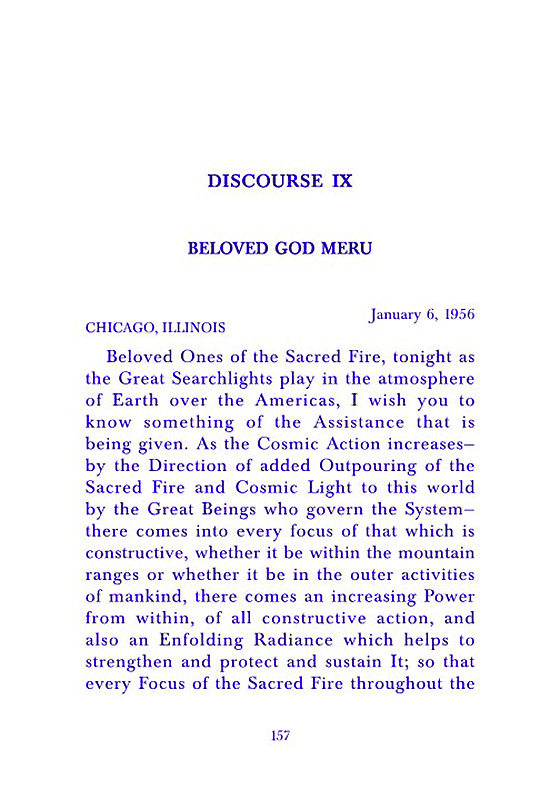 DISCOURSE IX

BELOVED GOD MERU

January 6, 1956

CHICAGO, ILLINOIS

Beloved Ones of the Sacred Fire, tonight as the Great Searchlights play in the atmosphere of Earth over the Americas, I wish you to know something of the Assistance that is being given. As the Cosmic Action increases—by the Direction of added Outpouring of the Sacred Fire and Cosmic Light to this world by the Great Beings who govern the System—there comes into every focus of that which is constructive, whether it be within the mountain ranges or whether it be in the outer activities of mankind, there comes an increasing Power from within, of all constructive action, and also an Enfolding Radiance which helps to strengthen and protect and sustain It; so that every Focus of the Sacred Fire throughout the

157